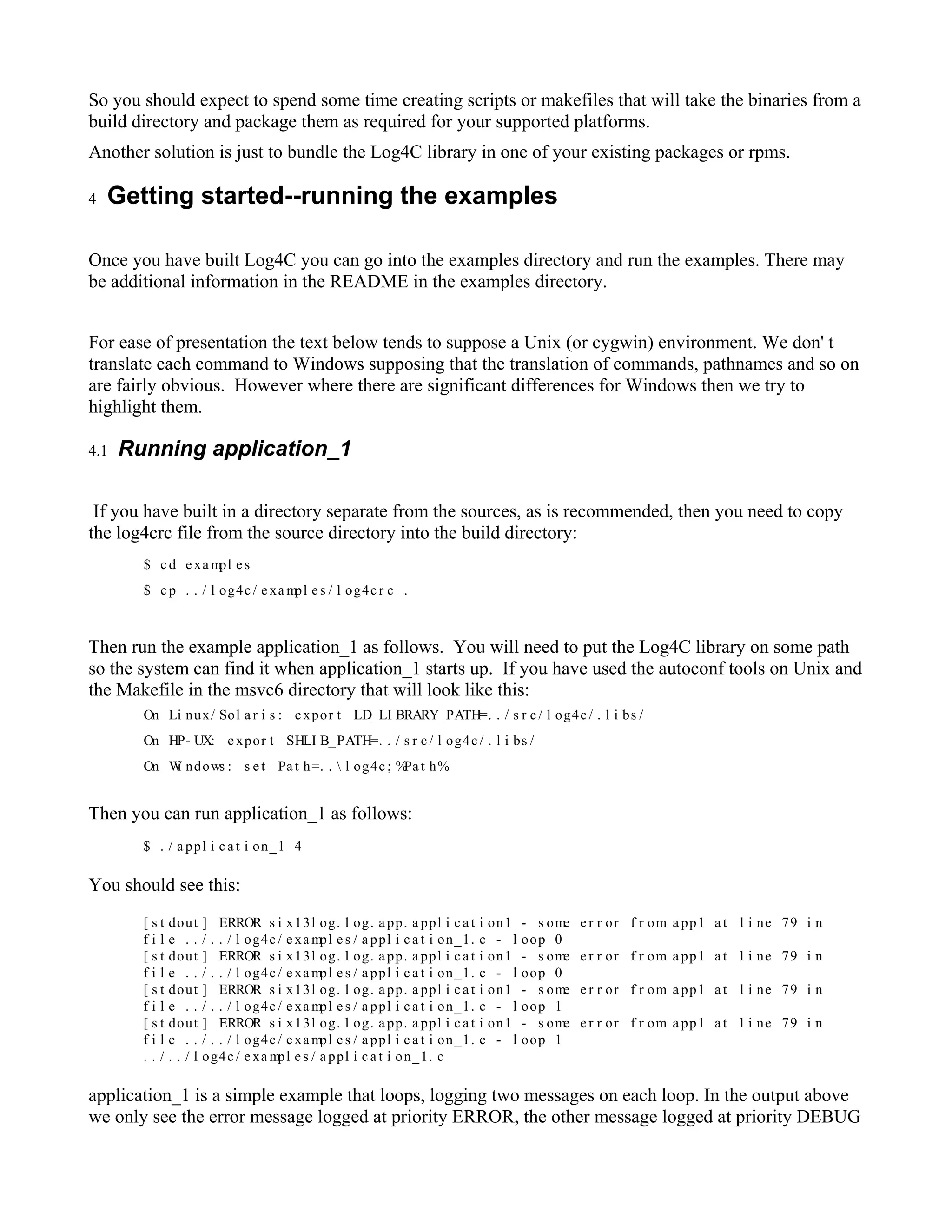 So you should expect to spend some time creating scripts or makefiles that will take the binaries from a build directory and package them as required for your supported platforms.

Another solution is just to bundle the Log4C library in one of your existing packages or rpms.

4 Getting started--running the examples

Once you have built Log4C you can go into the examples directory and run the examples. There may be additional information in the README in the examples directory.

For ease of presentation the text below tends to suppose a Unix (or cygwin) environment. We don' t translate each command to Windows supposing that the translation of commands, pathnames and so on are fairly obvious. However where there are significant differences for Windows then we try to highlight them.

4.1 Running application_1

If you have built in a directory separate from the sources, as is recommended, then you need to copy the log4crc file from the source directory into the build directory:

$ cd examples
$ cp ../log4c/examples/log4crc .

Then run the example application_1 as follows. You will need to put the Log4C library on some path so the system can find it when application_1 starts up. If you have used the autoconf tools on Unix and the Makefile in the msvc6 directory that will look like this:

On Linux/Solaris: export LD_LIBRARY_PATH=../src/log4c/.libs/
On HP-UX: export SHLIB_PATH=../src/log4c/.libs/
On Windows: set Path=..\log4c;%Path%

Then you can run application_1 as follows:

$ ./application_1 4

You should see this:

[stdout] ERROR six13log.log.app.application1 - some error from app1 at line 79 in file ../../log4c/examples/application_1.c - loop 0
[stdout] ERROR six13log.log.app.application1 - some error from app1 at line 79 in file ../../log4c/examples/application_1.c - loop 0
[stdout] ERROR six13log.log.app.application1 - some error from app1 at line 79 in file ../../log4c/examples/application_1.c - loop 1
[stdout] ERROR six13log.log.app.application1 - some error from app1 at line 79 in file ../../log4c/examples/application_1.c - loop 1
../../log4c/examples/application_1.c

application_1 is a simple example that loops, logging two messages on each loop. In the output above we only see the error message logged at priority ERROR, the other message logged at priority DEBUG